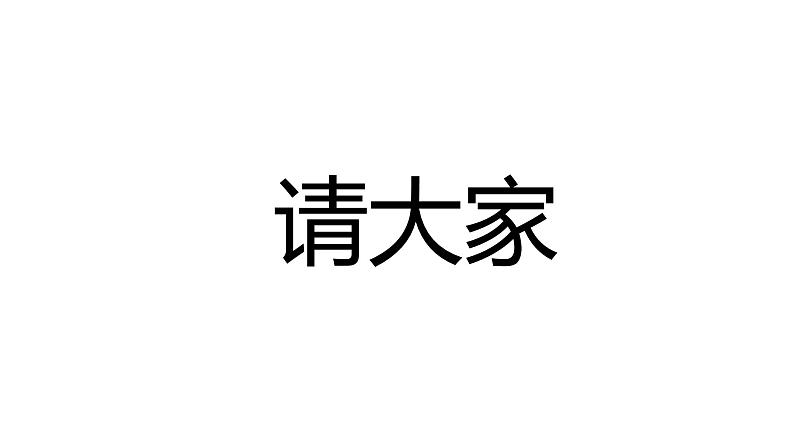 请大家